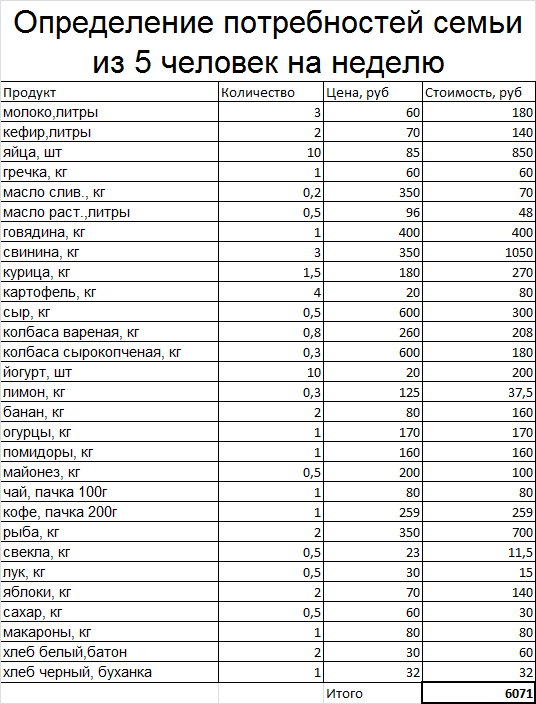 Определение потребностей семьи из 5 человек на неделю

| Продукт | Количество | Цена, руб | Стоимость, руб |
|---|---|---|---|
| молоко,литры | 3 | 60 | 180 |
| кефир,литры | 2 | 70 | 140 |
| яйца, шт | 10 | 85 | 850 |
| гречка, кг | 1 | 60 | 60 |
| масло слив., кг | 0,2 | 350 | 70 |
| масло раст.,литры | 0,5 | 96 | 48 |
| говядина, кг | 1 | 400 | 400 |
| свинина, кг | 3 | 350 | 1050 |
| курица, кг | 1,5 | 180 | 270 |
| картофель, кг | 4 | 20 | 80 |
| сыр, кг | 0,5 | 600 | 300 |
| колбаса вареная, кг | 0,8 | 260 | 208 |
| колбаса сырокопченая, кг | 0,3 | 600 | 180 |
| йогурт, шт | 10 | 20 | 200 |
| лимон, кг | 0,3 | 125 | 37,5 |
| банан, кг | 2 | 80 | 160 |
| огурцы, кг | 1 | 170 | 170 |
| помидоры, кг | 1 | 160 | 160 |
| майонез, кг | 0,5 | 200 | 100 |
| чай, пачка 100г | 1 | 80 | 80 |
| кофе, пачка 200г | 1 | 259 | 259 |
| рыба, кг | 2 | 350 | 700 |
| свекла, кг | 0,5 | 23 | 11,5 |
| лук, кг | 0,5 | 30 | 15 |
| яблоки, кг | 2 | 70 | 140 |
| сахар, кг | 0,5 | 60 | 30 |
| макароны, кг | 1 | 80 | 80 |
| хлеб белый,батон | 2 | 30 | 60 |
| хлеб черный, буханка | 1 | 32 | 32 |
| | | Итого | 6071 |